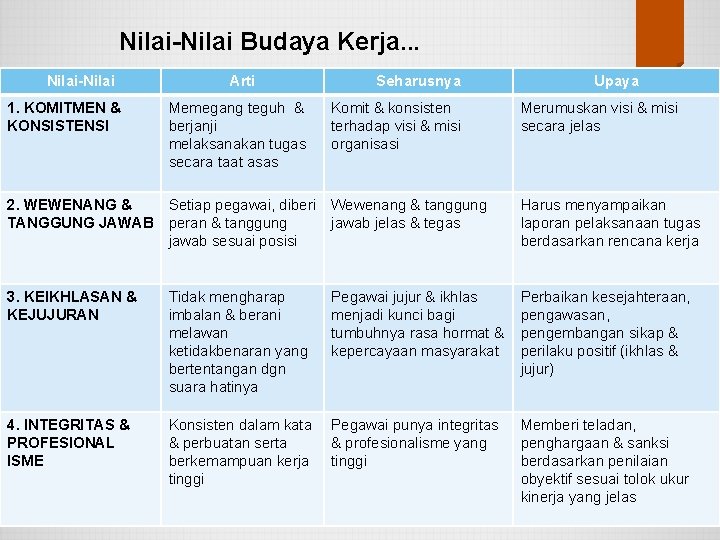 Nilai-Nilai Budaya Kerja...

| Nilai-Nilai | Arti | Seharusnya | Upaya |
|---|---|---|---|
| 1. KOMITMEN & KONSISTENSI | Memegang teguh & berjanji melaksanakan tugas secara taat asas | Komit & konsisten terhadap visi & misi organisasi | Merumuskan visi & misi secara jelas |
| 2. WEWENANG & TANGGUNG JAWAB | Setiap pegawai, diberi peran & tanggung jawab sesuai posisi | Wewenang & tanggung jawab jelas & tegas | Harus menyampaikan laporan pelaksanaan tugas berdasarkan rencana kerja |
| 3. KEIKHLASAN & KEJUJURAN | Tidak mengharap imbalan & berani melawan ketidakbenaran yang bertentangan dgn suara hatinya | Pegawai jujur & ikhlas menjadi kunci bagi tumbuhnya rasa hormat & kepercayaan masyarakat | Perbaikan kesejahteraan, pengawasan, pengembangan sikap & perilaku positif (ikhlas & jujur) |
| 4. INTEGRITAS & PROFESIONAL ISME | Konsisten dalam kata & perbuatan serta berkemampuan kerja tinggi | Pegawai punya integritas & profesionalisme yang tinggi | Memberi teladan, penghargaan & sanksi berdasarkan penilaian obyektif sesuai tolok ukur kinerja yang jelas |